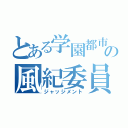 とある学園都市の
風紀委員
ジャッジメント